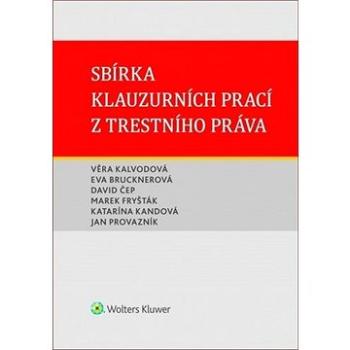 SBÍRKA
KLAUZURNÍCH PRACÍ
Z TRESTNÍHO PRÁVA

VĚRA KALVODOVÁ
EVA BRUCKNEROVÁ
DAVID ČEP
MAREK FRYŠTÁK
KATARÍNA KANDOVÁ
JAN PROVAZNÍK

Wolters Kluwer